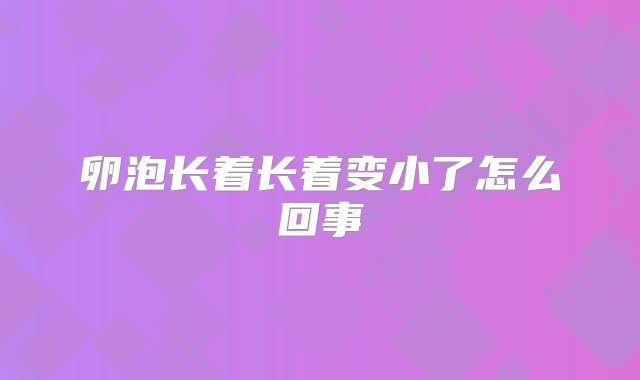 卵泡长着长着变小了怎么回事